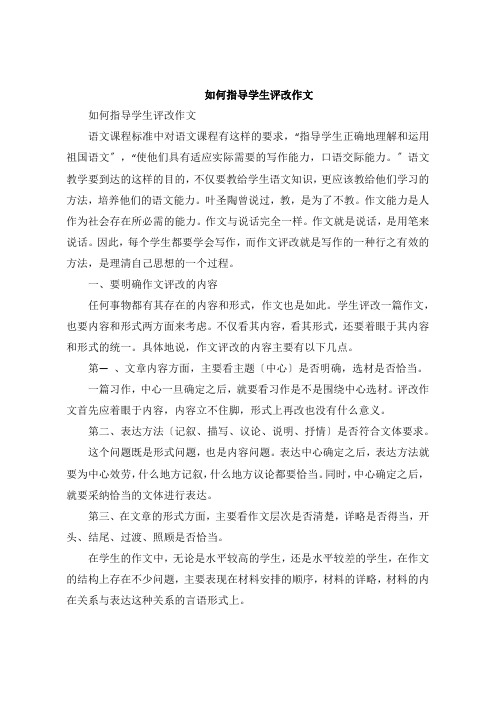 如何指导学生评改作文

如何指导学生评改作文

语文课程标准中对语文课程有这样的要求，“指导学生正确地理解和运用祖国语文”，“使他们具有适应实际需要的写作能力，口语交际能力。”语文教学要到达的这样的目的，不仅要教给学生语文知识，更应该教给他们学习的方法，培养他们的语文能力。叶圣陶曾说过，教，是为了不教。作文能力是人作为社会存在所必需的能力。作文与说话完全一样。作文就是说话，是用笔来说话。因此，每个学生都要学会写作，而作文评改就是写作的一种行之有效的方法，是理清自己思想的一个过程。

一、要明确作文评改的内容

任何事物都有其存在的内容和形式，作文也是如此。学生评改一篇作文，也要内容和形式两方面来考虑。不仅看其内容，看其形式，还要着眼于其内容和形式的统一。具体地说，作文评改的内容主要有以下几点。

第一 、文章内容方面，主要看主题〔中心〕是否明确，选材是否恰当。

一篇习作，中心一旦确定之后，就要看习作是不是围绕中心选材。评改作文首先应着眼于内容，内容立不住脚，形式上再改也没有什么意义。

第二、表达方法〔记叙、描写、议论、说明、抒情〕是否符合文体要求。

这个问题既是形式问题，也是内容问题。表达中心确定之后，表达方法就要为中心效劳，什么地方记叙，什么地方议论都要恰当。同时，中心确定之后，就要采纳恰当的文体进行表达。

第三、在文章的形式方面，主要看作文层次是否清楚，详略是否得当，开头、结尾、过渡、照顾是否恰当。

在学生的作文中，无论是水平较高的学生，还是水平较差的学生，在作文的结构上存在不少问题，主要表现在材料安排的顺序，材料的详略，材料的内在关系与表达这种关系的言语形式上。